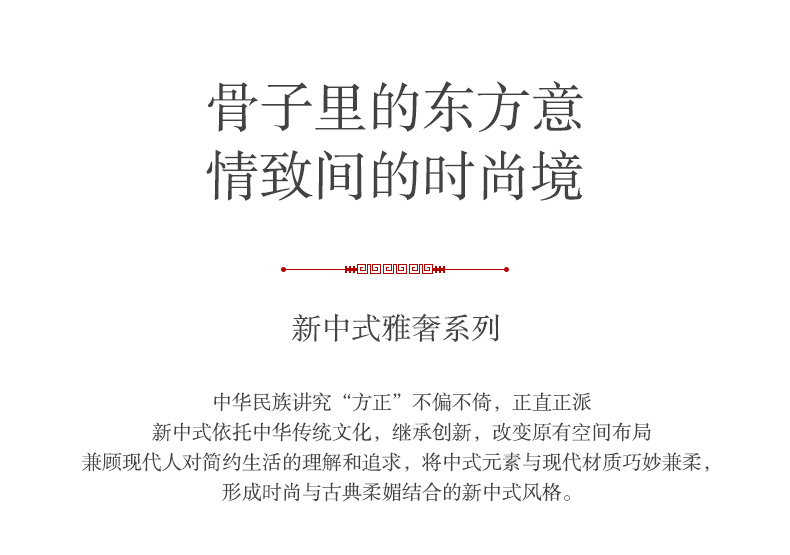 骨子里的东方意
情致间的时尚境

新中式雅奢系列

中华民族讲究“方正”不偏不倚，正直正派
新中式依托中华传统文化，继承创新，改变原有空间布局
兼顾现代人对简约生活的理解和追求，将中式元素与现代材质巧妙兼柔，
形成时尚与古典柔媚结合的新中式风格。